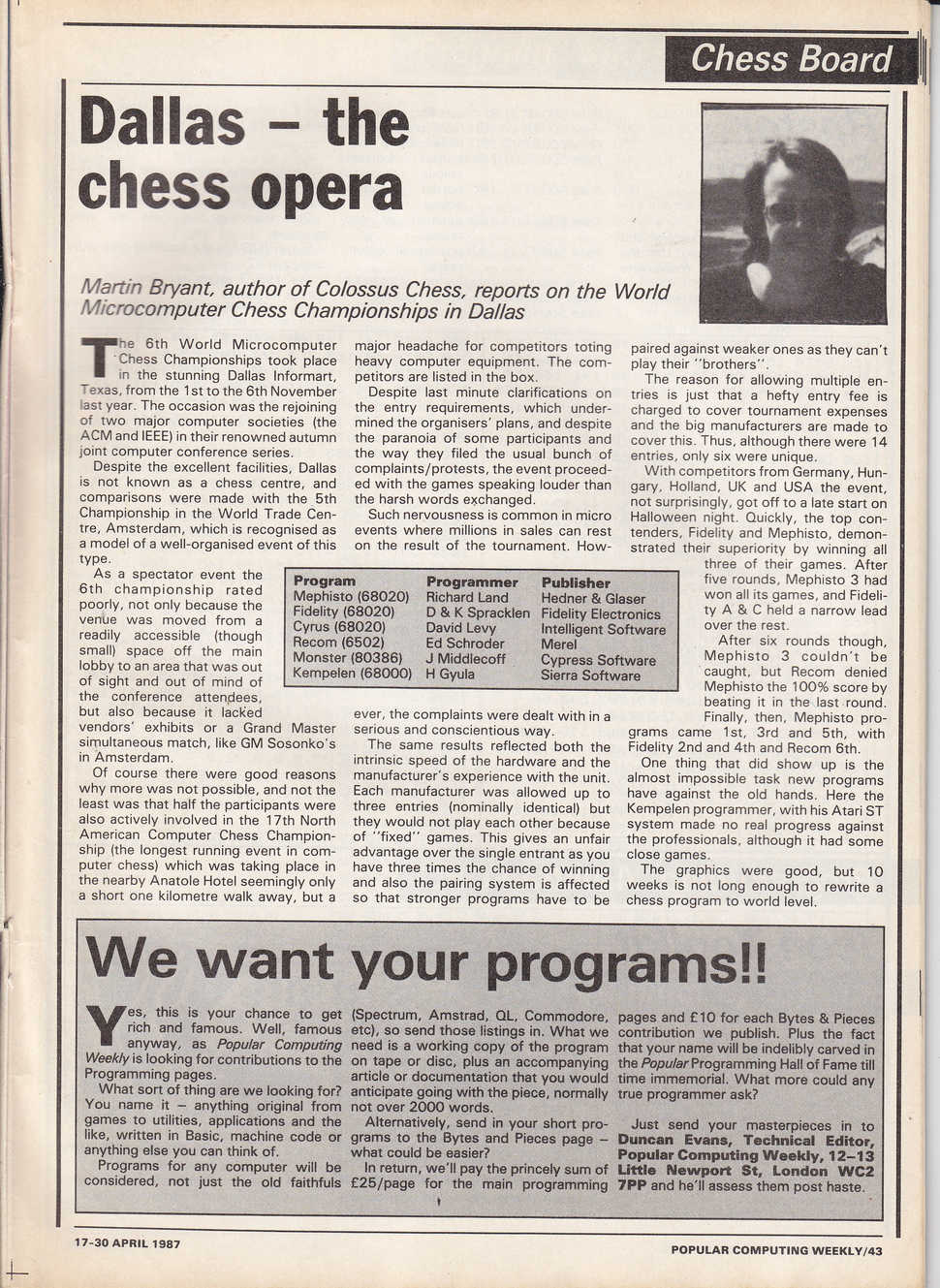 Chess Board

Dallas – the chess opera

Martin Bryant, author of Colossus Chess, reports on the World Microcomputer Chess Championships in Dallas

The 6th World Microcomputer Chess Championships took place in the stunning Dallas Informart, Texas, from the 1st to the 6th November last year. The occasion was the rejoining of two major computer societies (the ACM and IEEE) in their renowned autumn joint computer conference series.

Despite the excellent facilities, Dallas is not known as a chess centre, and comparisons were made with the 5th Championship in the World Trade Centre, Amsterdam, which is recognised as a model of a well-organised event of this type.

As a spectator event the 6th championship rated poorly, not only because the venue was moved from a readily accessible (though small) space off the main lobby to an area that was out of sight and out of mind of the conference attendees, but also because it lacked vendors' exhibits or a Grand Master simultaneous match, like GM Sosonko's in Amsterdam.

Of course there were good reasons why more was not possible, and not the least was that half the participants were also actively involved in the 17th North American Computer Chess Championship (the longest running event in computer chess) which was taking place in the nearby Anatole Hotel seemingly only a short one kilometre walk away, but a major headache for competitors toting heavy computer equipment. The competitors are listed in the box.

Despite last minute clarifications on the entry requirements, which undermined the organisers' plans, and despite the paranoia of some participants and the way they filed the usual bunch of complaints/protests, the event proceeded with the games speaking louder than the harsh words exchanged.

Such nervousness is common in micro events where millions in sales can rest on the result of the tournament. However, the complaints were dealt with in a serious and conscientious way.

The same results reflected both the intrinsic speed of the hardware and the manufacturer's experience with the unit. Each manufacturer was allowed up to three entries (nominally identical) but they would not play each other because of "fixed" games. This gives an unfair advantage over the single entrant as you have three times the chance of winning and also the pairing system is affected so that stronger programs have to be paired against weaker ones as they can't play their "brothers".

The reason for allowing multiple entries is just that a hefty entry fee is charged to cover tournament expenses and the big manufacturers are made to cover this. Thus, although there were 14 entries, only six were unique.

With competitors from Germany, Hungary, Holland, UK and USA the event, not surprisingly, got off to a late start on Halloween night. Quickly, the top contenders, Fidelity and Mephisto, demonstrated their superiority by winning all three of their games. After five rounds, Mephisto 3 had won all its games, and Fidelity A & C held a narrow lead over the rest.

After six rounds though, Mephisto 3 couldn't be caught, but Recom denied Mephisto the 100% score by beating it in the last round. Finally, then, Mephisto programs came 1st, 3rd and 5th, with Fidelity 2nd and 4th and Recom 6th.

One thing that did show up is the almost impossible task new programs have against the old hands. Here the Kempelen programmer, with his Atari ST system made no real progress against the professionals, although it had some close games.

The graphics were good, but 10 weeks is not long enough to rewrite a chess program to world level.

| Program | Programmer | Publisher |
|---|---|---|
| Mephisto (68020) | Richard Land | Hedner & Glaser |
| Fidelity (68020) | D & K Spracklen | Fidelity Electronics |
| Cyrus (68020) | David Levy | Intelligent Software |
| Recom (6502) | Ed Schroder | Merel |
| Monster (80386) | J Middlecoff | Cypress Software |
| Kempelen (68000) | H Gyula | Sierra Software |

We want your programs!!

Yes, this is your chance to get rich and famous. Well, famous anyway, as Popular Computing Weekly is looking for contributions to the Programming pages.

What sort of thing are we looking for? You name it – anything original from games to utilities, applications and the like, written in Basic, machine code or anything else you can think of.

Programs for any computer will be considered, not just the old faithfuls (Spectrum, Amstrad, QL, Commodore, etc), so send those listings in. What we need is a working copy of the program on tape or disc, plus an accompanying article or documentation that you would anticipate going with the piece, normally not over 2000 words.

Alternatively, send in your short programs to the Bytes and Pieces page – what could be easier?

In return, we'll pay the princely sum of £25/page for the main programming pages and £10 for each Bytes & Pieces contribution we publish. Plus the fact that your name will be indelibly carved in the Popular Programming Hall of Fame till time immemorial. What more could any true programmer ask?

Just send your masterpieces in to Duncan Evans, Technical Editor, Popular Computing Weekly, 12–13 Little Newport St, London WC2 7PP and he'll assess them post haste.

17-30 APRIL 1987

POPULAR COMPUTING WEEKLY/43